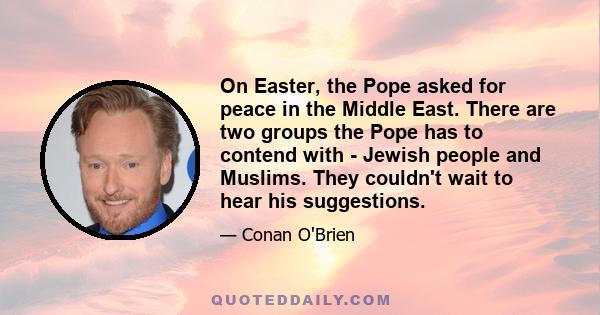 On Easter, the Pope asked for peace in the Middle East. There are two groups the Pope has to contend with - Jewish people and Muslims. They couldn't wait to hear his suggestions.

— Conan O'Brien

QUOTEDDAILY.COM